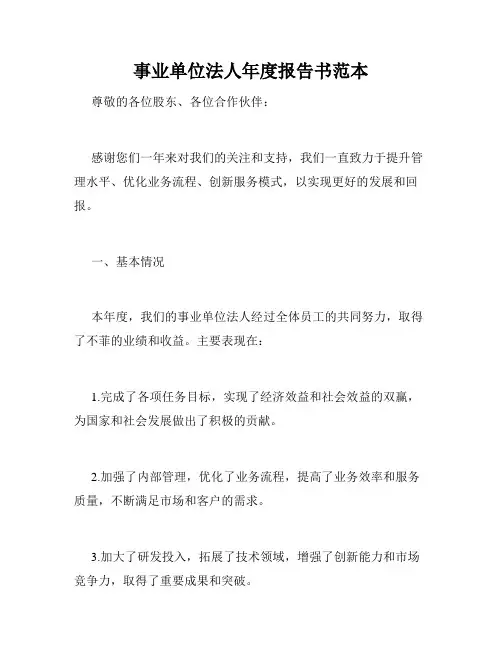 事业单位法人年度报告书范本

尊敬的各位股东、各位合作伙伴：

感谢您们一年来对我们的关注和支持，我们一直致力于提升管理水平、优化业务流程、创新服务模式，以实现更好的发展和回报。

一、基本情况

本年度，我们的事业单位法人经过全体员工的共同努力，取得了不菲的业绩和收益。主要表现在：

1.完成了各项任务目标，实现了经济效益和社会效益的双赢，为国家和社会发展做出了积极的贡献。

2.加强了内部管理，优化了业务流程，提高了业务效率和服务质量，不断满足市场和客户的需求。

3.加大了研发投入，拓展了技术领域，增强了创新能力和市场竞争力，取得了重要成果和突破。